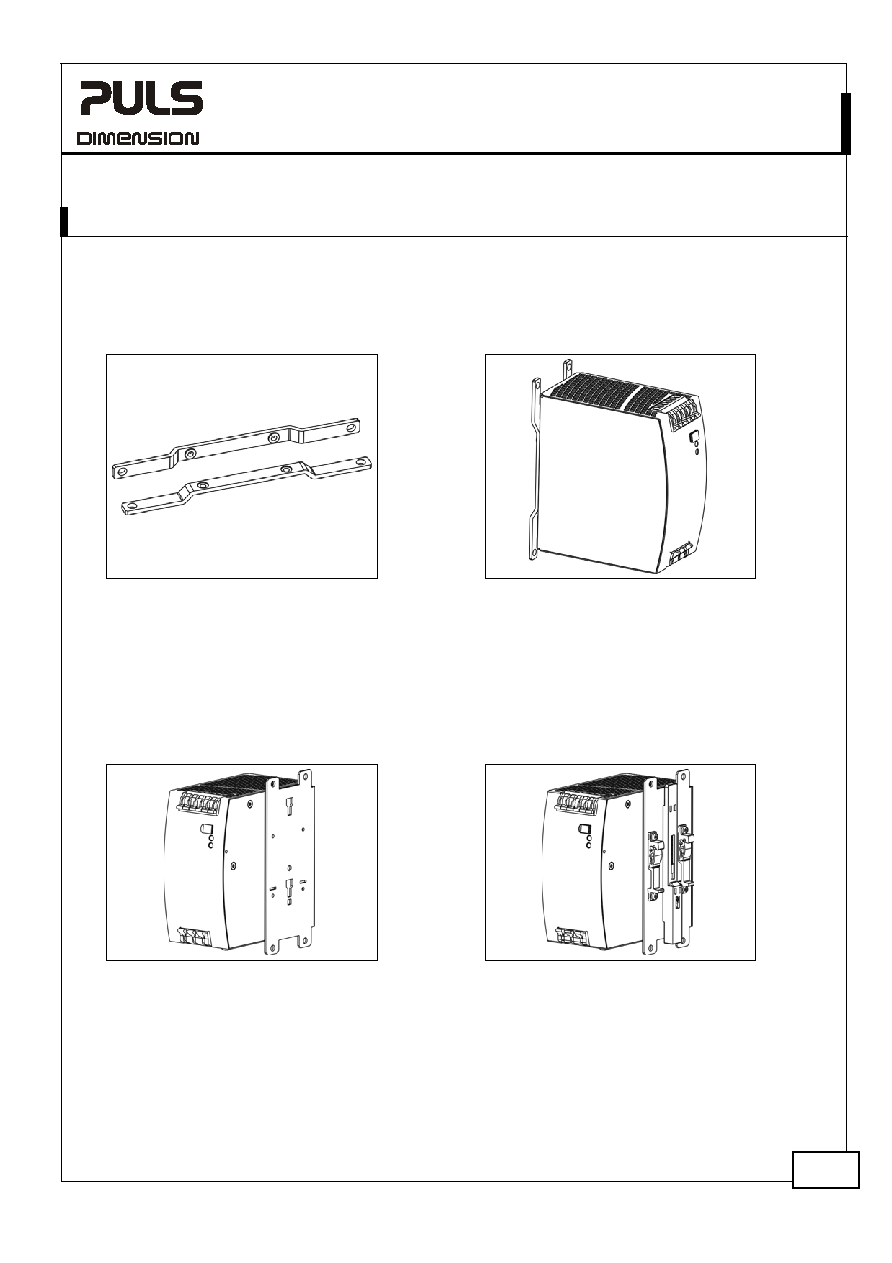 PULS
DIMENSION